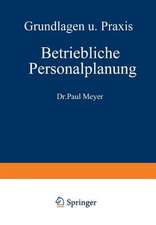 Grundlagen u. Praxis

Betriebliche Personalplanung

Dr.Paul Meyer

Springer